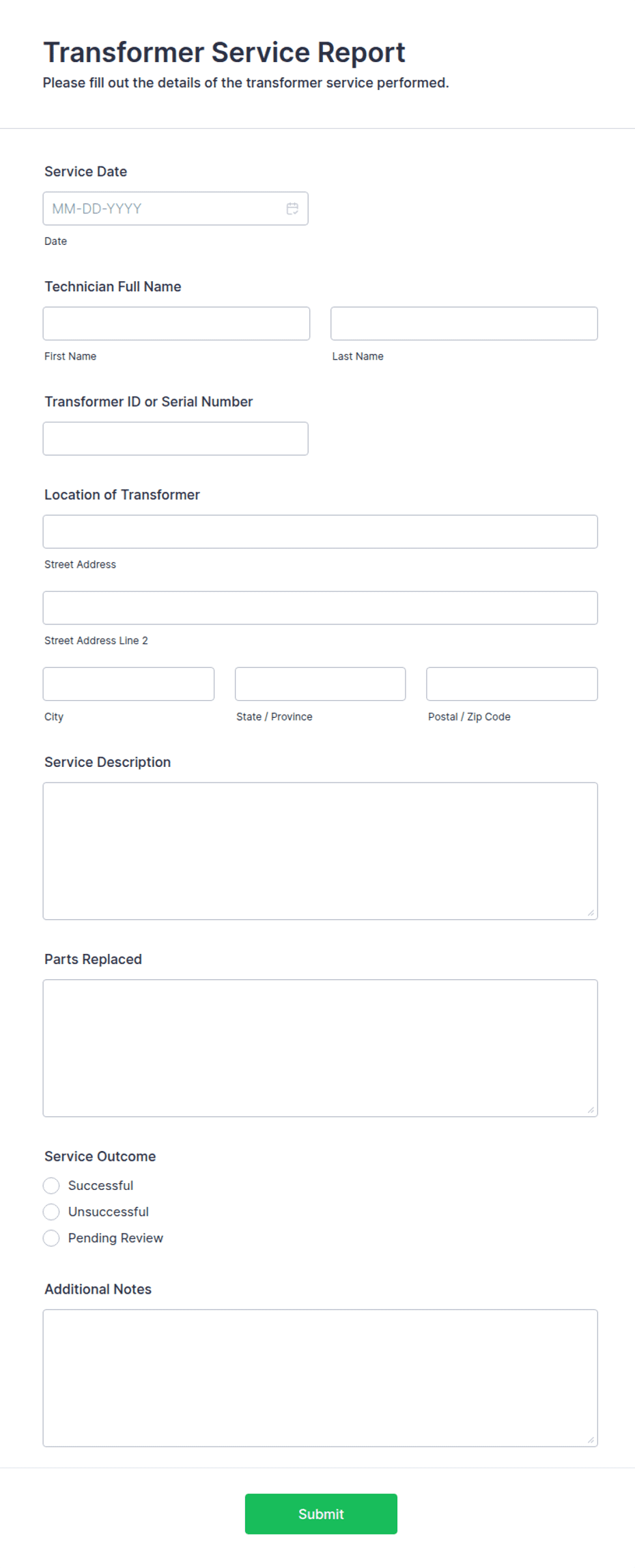 Transformer Service Report
Please fill out the details of the transformer service performed.

Service Date

MM-DD-YYYY

Date

Technician Full Name

First Name

Last Name

Transformer ID or Serial Number

Location of Transformer

Street Address

Street Address Line 2

City

State / Province

Postal / Zip Code

Service Description

Parts Replaced

Service Outcome

Successful

Unsuccessful

Pending Review

Additional Notes

Submit